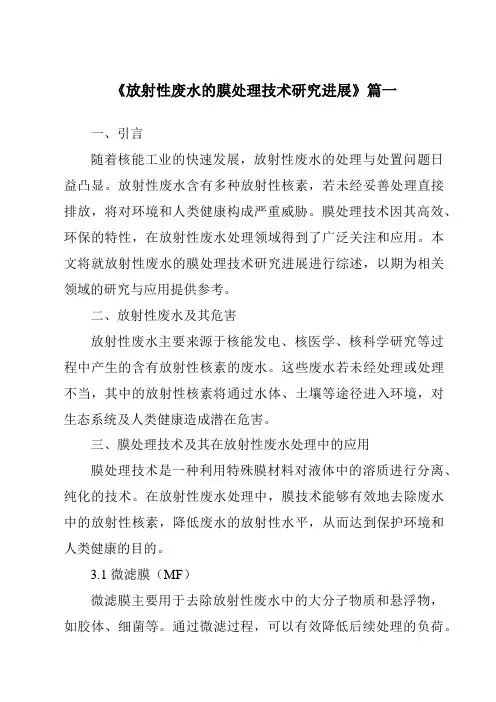 《放射性废水的膜处理技术研究进展》篇一

一、引言

随着核能工业的快速发展，放射性废水的处理与处置问题日益凸显。放射性废水含有多种放射性核素，若未经妥善处理直接排放，将对环境和人类健康构成严重威胁。膜处理技术因其高效、环保的特性，在放射性废水处理领域得到了广泛关注和应用。本文将就放射性废水的膜处理技术研究进展进行综述，以期为相关领域的研究与应用提供参考。

二、放射性废水及其危害

放射性废水主要来源于核能发电、核医学、核科学研究等过程中产生的含有放射性核素的废水。这些废水若未经处理或处理不当，其中的放射性核素将通过水体、土壤等途径进入环境，对生态系统及人类健康造成潜在危害。

三、膜处理技术及其在放射性废水处理中的应用

膜处理技术是一种利用特殊膜材料对液体中的溶质进行分离、纯化的技术。在放射性废水处理中，膜技术能够有效地去除废水中的放射性核素，降低废水的放射性水平，从而达到保护环境和人类健康的目的。

3.1 微滤膜（MF）

微滤膜主要用于去除放射性废水中的大分子物质和悬浮物，如胶体、细菌等。通过微滤过程，可以有效降低后续处理的负荷。